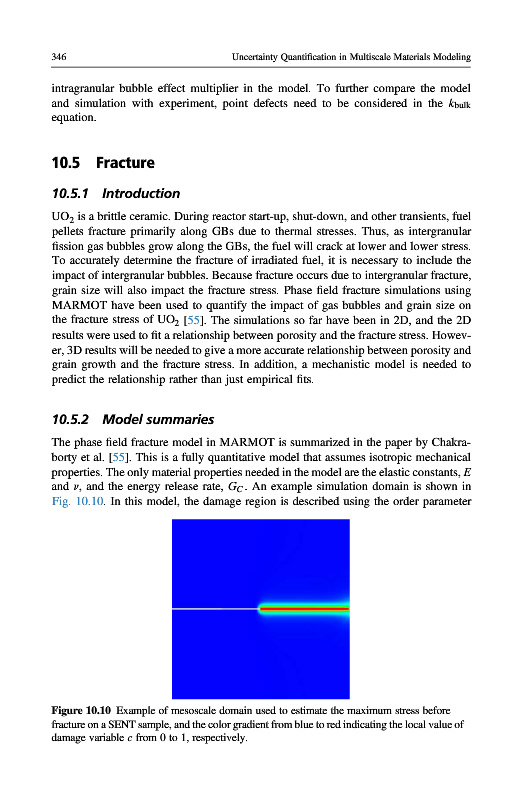 346 Uncertainty Quantification in Multiscale Materials Modeling

intragranular bubble effect multiplier in the model. To further compare the model and simulation with experiment, point defects need to be considered in the $k_{bulk}$ equation.

10.5 Fracture

10.5.1 Introduction

$UO_2$ is a brittle ceramic. During reactor start-up, shut-down, and other transients, fuel pellets fracture primarily along GBs due to thermal stresses. Thus, as intergranular fission gas bubbles grow along the GBs, the fuel will crack at lower and lower stress. To accurately determine the fracture of irradiated fuel, it is necessary to include the impact of intergranular bubbles. Because fracture occurs due to intergranular fracture, grain size will also impact the fracture stress. Phase field fracture simulations using MARMOT have been used to quantify the impact of gas bubbles and grain size on the fracture stress of $UO_2$ [55]. The simulations so far have been in 2D, and the 2D results were used to fit a relationship between porosity and the fracture stress. However, 3D results will be needed to give a more accurate relationship between porosity and grain growth and the fracture stress. In addition, a mechanistic model is needed to predict the relationship rather than just empirical fits.

10.5.2 Model summaries

The phase field fracture model in MARMOT is summarized in the paper by Chakraborty et al. [55]. This is a fully quantitative model that assumes isotropic mechanical properties. The only material properties needed in the model are the elastic constants, $E$ and $\nu$, and the energy release rate, $G_C$. An example simulation domain is shown in Fig. 10.10. In this model, the damage region is described using the order parameter

Figure 10.10 Example of mesoscale domain used to estimate the maximum stress before fracture on a SENT sample, and the color gradient from blue to red indicating the local value of damage variable $c$ from 0 to 1, respectively.